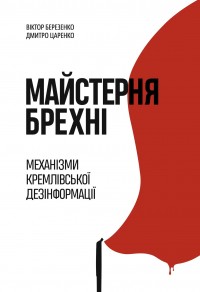 ВІКТОР БЕРЕЗЕНКО
ДМИТРО ЦАРЕНКО

МАЙСТЕРНЯ БРЕХНІ

МЕХАНІЗМИ КРЕМЛІВСЬКОЇ ДЕЗІНФОРМАЦІЇ